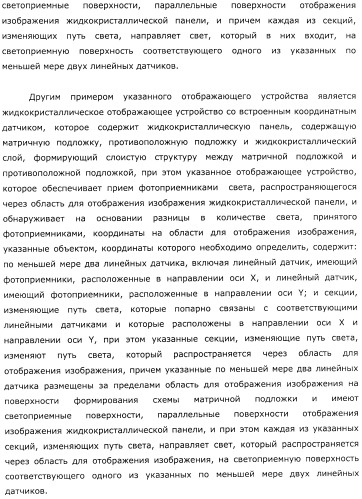 светоприемные поверхности, параллельные поверхности отображения изображения жидкокристаллической панели, и причем каждая из секций, изменяющих путь света, направляет свет, который в них входит, на светоприемную поверхность соответствующего одного из указанных по меньшей мере двух линейных датчиков.

Другим примером указанного отображающего устройства является жидкокристаллическое отображающее устройство со встроенным координатным датчиком, которое содержит жидкокристаллическую панель, содержащую матричную подложку, противоположную подложку и жидкокристаллический слой, формирующий слоистую структуру между матричной подложкой и противоположной подложкой, при этом указанное отображающее устройство, которое обеспечивает прием фотоприемниками света, распространяющегося через область для отображения изображения жидкокристаллической панели, и обнаруживает на основании разницы в количестве света, принятого фотоприемниками, координаты на области для отображения изображения, указанные объектом, координаты которого необходимо определить, содержит: по меньшей мере два линейных датчика, включая линейный датчик, имеющий фотоприемники, расположенные в направлении оси X, и линейный датчик, имеющий фотоприемники, расположенные в направлении оси Y; и секции, изменяющие путь света, которые попарно связаны с соответствующими линейными датчиками и которые расположены в направлении оси X и направлении оси Y, при этом указанные секции, изменяющие путь света, изменяют путь света, который распространяется через область для отображения изображения, причем указанные по меньшей мере два линейных датчика размещены за пределами область для отображения изображения на поверхности формирования схемы матричной подложки и имеют светоприемные поверхности, параллельные поверхности отображения изображения жидкокристаллической панели, и при этом каждая из указанных секций, изменяющих путь света, направляет свет, который распространяется через область для отображения изображения, на светоприемную поверхность соответствующего одного из указанных по меньшей мере двух линейных датчиков.